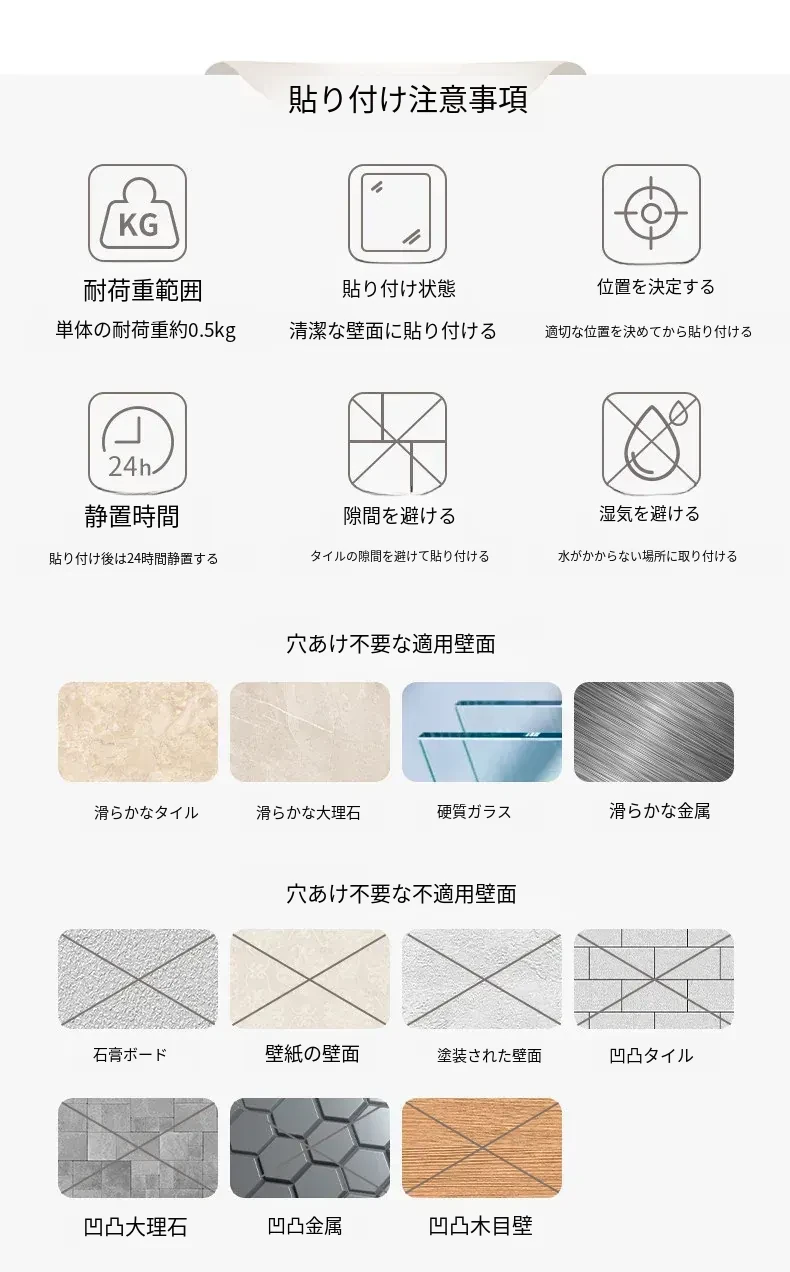 貼り付け注意事項

KG

耐荷重範囲

単体の耐荷重約0.5kg

貼り付け状態

清潔な壁面に貼り付ける

位置を決定する

適切な位置を決めてから貼り付ける

24h

静置時間

貼り付け後は24時間静置する

隙間を避ける

タイルの隙間を避けて貼り付ける

湿気を避ける

水がかからない場所に取り付ける

穴あけ不要な適用壁面

滑らかなタイル

滑らかな大理石

硬質ガラス

滑らかな金属

穴あけ不要な不適用壁面

石膏ボード

壁紙の壁面

塗装された壁面

凹凸タイル

凹凸大理石

凹凸金属

凹凸木目壁